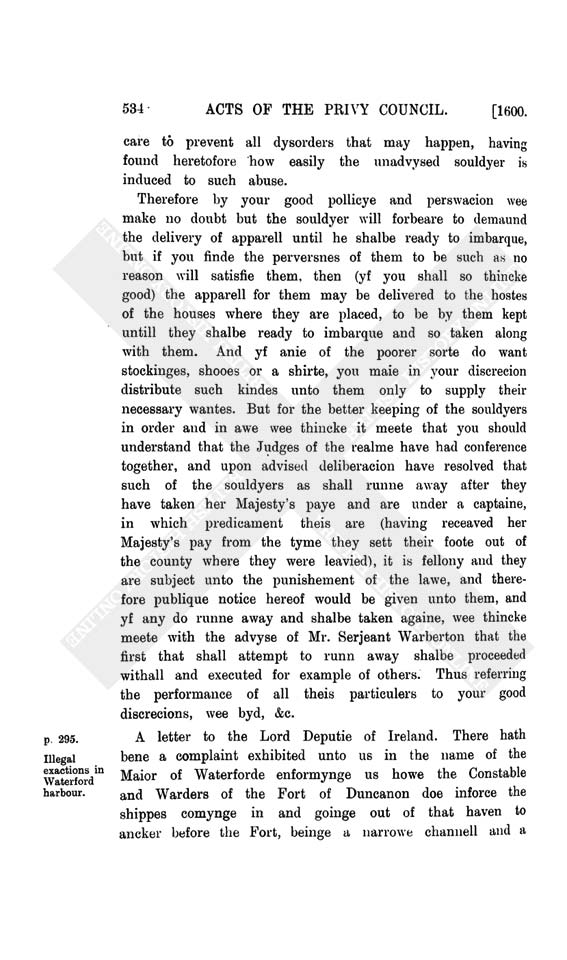 534 ACTS OF THE PRIVY COUNCIL. [1600.

care to prevent all dysorders that may happen, having found heretofore how easily the unadvysed souldyer is induced to such abuse.

Therefore by your good pollicye and perswacion wee make no doubt but the souldyer will forbeare to demaund the delivery of apparell until he shalbe ready to imbarque, but if you finde the perversnes of them to be such as no reason will satisfie them, then (yf you shall so thincke good) the apparell for them may be delivered to the hostes of the houses where they are placed, to be by them kept untill they shalbe ready to imbarque and so taken along with them. And yf anie of the poorer sorte do want stockinges, shooes or a shirte, you maie in your discrecion distribute such kindes unto them only to supply their necessary wantes. But for the better keeping of the souldyers in order and in awe wee thincke it meete that you should understand that the Judges of the realme have had conference together, and upon advised deliberacion have resolved that such of the souldyers as shall runne away after they have taken her Majesty's paye and are under a captaine, in which predicament theis are (having receaved her Majesty's pay from the tyme they sett their foote out of the county where they were leavied), it is fellony and they are subject unto the punishement of the lawe, and therefore publique notice hereof would be given unto them, and yf any do runne away and shalbe taken againe, wee thincke meete with the advyse of Mr. Serjeant Warberton that the first that shall attempt to runn away shalbe proceeded withall and executed for example of others. Thus referring the performance of all theis particulers to your good discrecions, wee byd, &c.

p. 295.

Illegal exactions in Waterford harbour.

A letter to the Lord Deputie of Ireland. There hath bene a complaint exhibited unto us in the name of the Maior of Waterforde enformynge us howe the Constable and Warders of the Fort of Duncanon doe inforce the shippes comynge in and goinge out of that haven to ancker before the Fort, beinge a narrowe channell and a